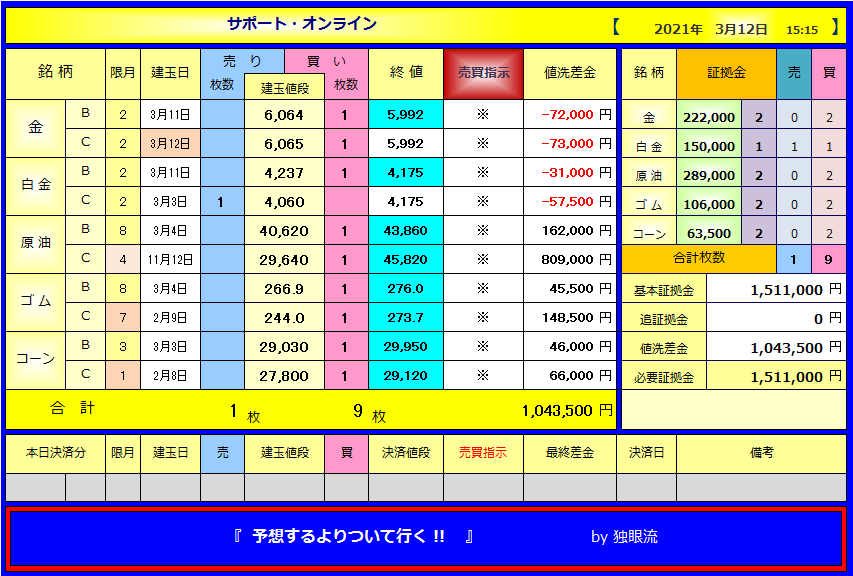 サポート・オンライン 【 2021年 3月12日 15:15 】

| 銘柄 | | 限月 | 建玉日 | 売り 枚数 | 建玉値段 | 買い 枚数 | 終値 | 売買指示 | 値洗差金 |
|---|---|---|---|---|---|---|---|---|---|
| 金 | B | 2 | 3月11日 | | 6,064 | 1 | 5,992 | ※ | -72,000 円 |
| | C | 2 | 3月12日 | | 6,065 | 1 | 5,992 | ※ | -73,000 円 |
| 白金 | B | 2 | 3月11日 | | 4,237 | 1 | 4,175 | ※ | -31,000 円 |
| | C | 2 | 3月3日 | 1 | 4,060 | | 4,175 | ※ | -57,500 円 |
| 原油 | B | 8 | 3月4日 | | 40,620 | 1 | 43,860 | ※ | 162,000 円 |
| | C | 4 | 11月12日 | | 29,640 | 1 | 45,820 | ※ | 809,000 円 |
| ゴム | B | 8 | 3月4日 | | 266.9 | 1 | 276.0 | ※ | 45,500 円 |
| | C | 7 | 2月9日 | | 244.0 | 1 | 273.7 | ※ | 148,500 円 |
| コーン | B | 3 | 3月3日 | | 29,030 | 1 | 29,950 | ※ | 46,000 円 |
| | C | 1 | 2月8日 | | 27,800 | 1 | 29,120 | ※ | 66,000 円 |
| 合計 | | | | 1 枚 | | 9 枚 | | | 1,043,500 円 |

| 銘柄 | 証拠金 | | 売 | 買 |
|---|---|---|---|---|
| 金 | 222,000 | 2 | 0 | 2 |
| 白金 | 150,000 | 1 | 1 | 1 |
| 原油 | 289,000 | 2 | 0 | 2 |
| ゴム | 106,000 | 2 | 0 | 2 |
| コーン | 63,500 | 2 | 0 | 2 |
| 合計枚数 | | | 1 | 9 |

| 基本証拠金 | 1,511,000 円 |
|---|---|
| 追証拠金 | 0 円 |
| 値洗差金 | 1,043,500 円 |
| 必要証拠金 | 1,511,000 円 |

| 本日決済分 | 限月 | 建玉日 | 売 | 建玉値段 | 買 | 決済値段 | 売買指示 | 最終差金 | 決済日 | 備考 |
|---|---|---|---|---|---|---|---|---|---|---|
| | | | | | | | | | | |

『 予想するよりついて行く !! 』 by 独眼流